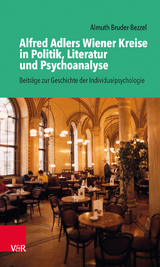 Almuth Bruder-Bezzel

Alfred Adlers Wiener Kreise in Politik, Literatur und Psychoanalyse

Beiträge zur Geschichte der Individualpsychologie

V&R